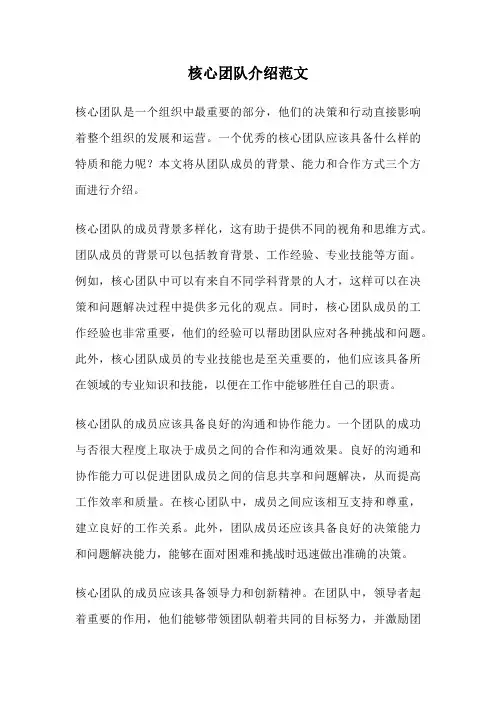 核心团队介绍范文

核心团队是一个组织中最重要的部分，他们的决策和行动直接影响着整个组织的发展和运营。一个优秀的核心团队应该具备什么样的特质和能力呢？本文将从团队成员的背景、能力和合作方式三个方面进行介绍。

核心团队的成员背景多样化，这有助于提供不同的视角和思维方式。团队成员的背景可以包括教育背景、工作经验、专业技能等方面。例如，核心团队中可以有来自不同学科背景的人才，这样可以在决策和问题解决过程中提供多元化的观点。同时，核心团队成员的工作经验也非常重要，他们的经验可以帮助团队应对各种挑战和问题。此外，核心团队成员的专业技能也是至关重要的，他们应该具备所在领域的专业知识和技能，以便在工作中能够胜任自己的职责。

核心团队的成员应该具备良好的沟通和协作能力。一个团队的成功与否很大程度上取决于成员之间的合作和沟通效果。良好的沟通和协作能力可以促进团队成员之间的信息共享和问题解决，从而提高工作效率和质量。在核心团队中，成员之间应该相互支持和尊重，建立良好的工作关系。此外，团队成员还应该具备良好的决策能力和问题解决能力，能够在面对困难和挑战时迅速做出准确的决策。

核心团队的成员应该具备领导力和创新精神。在团队中，领导者起着重要的作用，他们能够带领团队朝着共同的目标努力，并激励团